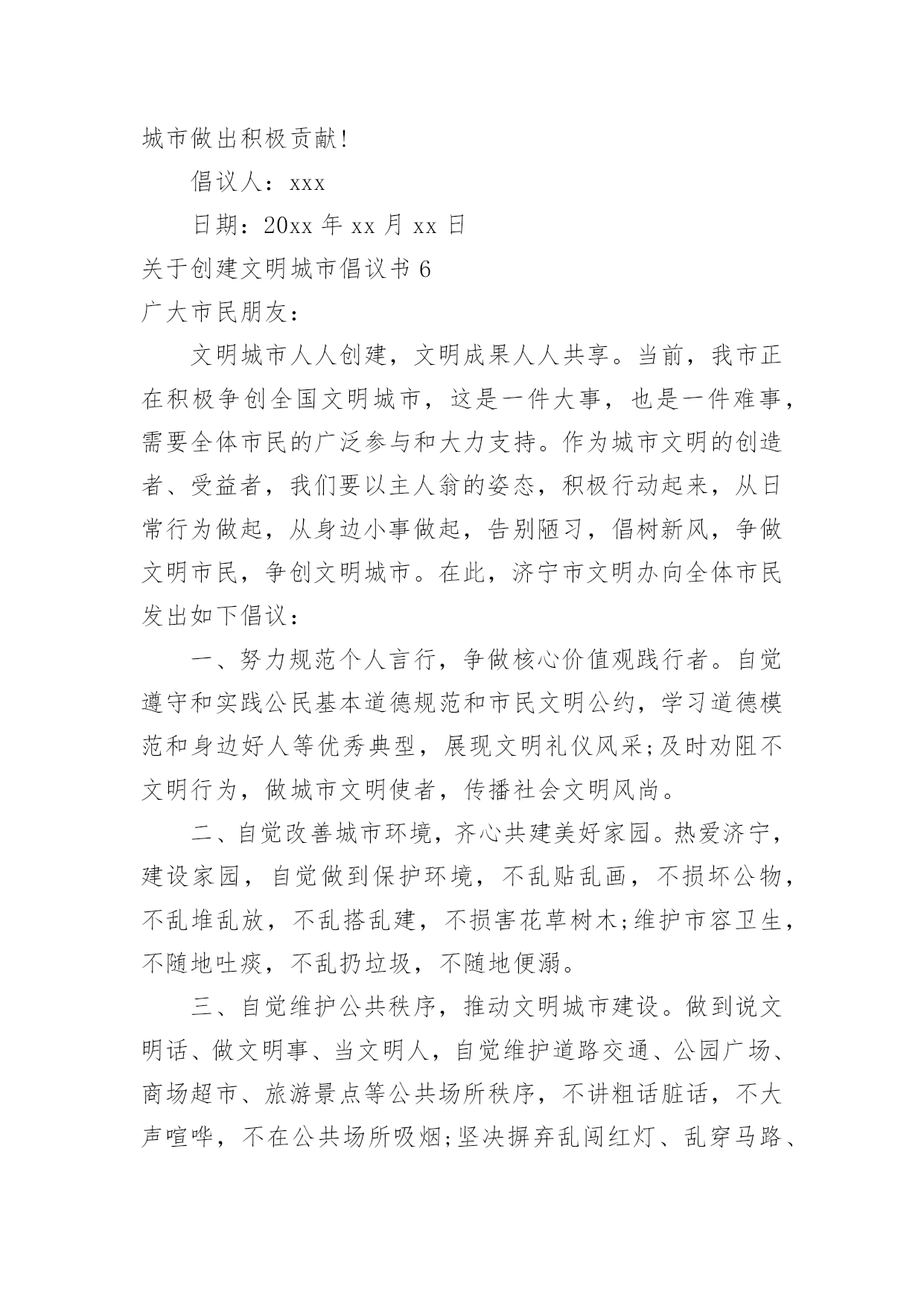 城市做出积极贡献!

倡议人：xxx

日期：20xx 年 xx 月 xx 日

关于创建文明城市倡议书 6

广大市民朋友：

文明城市人人创建，文明成果人人共享。当前，我市正在积极争创全国文明城市，这是一件大事，也是一件难事，需要全体市民的广泛参与和大力支持。作为城市文明的创造者、受益者，我们要以主人翁的姿态，积极行动起来，从日常行为做起，从身边小事做起，告别陋习，倡树新风，争做文明市民，争创文明城市。在此，济宁市文明办向全体市民发出如下倡议：

一、努力规范个人言行，争做核心价值观践行者。自觉遵守和实践公民基本道德规范和市民文明公约，学习道德模范和身边好人等优秀典型，展现文明礼仪风采;及时劝阻不文明行为，做城市文明使者，传播社会文明风尚。

二、自觉改善城市环境，齐心共建美好家园。热爱济宁，建设家园，自觉做到保护环境，不乱贴乱画，不损坏公物，不乱堆乱放，不乱搭乱建，不损害花草树木;维护市容卫生，不随地吐痰，不乱扔垃圾，不随地便溺。

三、自觉维护公共秩序，推动文明城市建设。做到说文明话、做文明事、当文明人，自觉维护道路交通、公园广场、商场超市、旅游景点等公共场所秩序，不讲粗话脏话，不大声喧哗，不在公共场所吸烟;坚决摒弃乱闯红灯、乱穿马路、